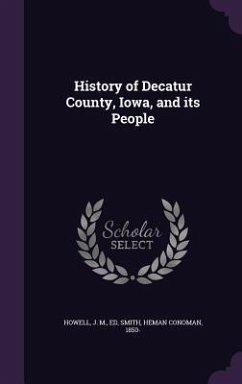 History of Decatur County, Iowa, and its People

Scholar SELECT

HOWELL, J. M., ED, SMITH, HEMAN CONOMAN, 1850-